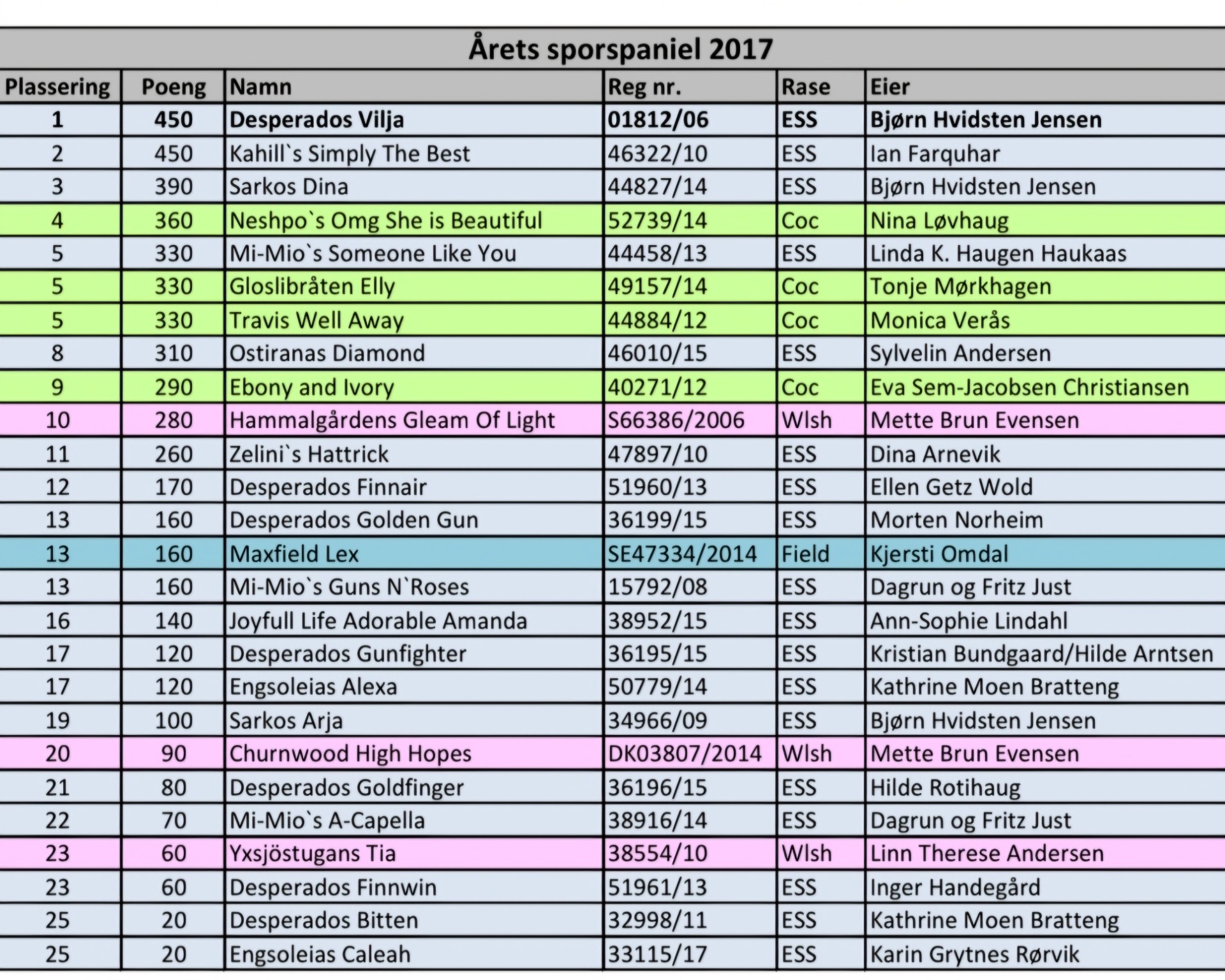 Årets sporspaniel 2017

| Plassering | Poeng | Namn | Reg nr. | Rase | Eier |
|---|---|---|---|---|---|
| 1 | 450 | Desperados Vilja | 01812/06 | ESS | Bjørn Hvidsten Jensen |
| 2 | 450 | Kahill`s Simply The Best | 46322/10 | ESS | Ian Farquhar |
| 3 | 390 | Sarkos Dina | 44827/14 | ESS | Bjørn Hvidsten Jensen |
| 4 | 360 | Neshpo`s Omg She is Beautiful | 52739/14 | Coc | Nina Løvhaug |
| 5 | 330 | Mi-Mio`s Someone Like You | 44458/13 | ESS | Linda K. Haugen Haukaas |
| 5 | 330 | Gloslibråten Elly | 49157/14 | Coc | Tonje Mørkhagen |
| 5 | 330 | Travis Well Away | 44884/12 | Coc | Monica Verås |
| 8 | 310 | Ostiranas Diamond | 46010/15 | ESS | Sylvelin Andersen |
| 9 | 290 | Ebony and Ivory | 40271/12 | Coc | Eva Sem-Jacobsen Christiansen |
| 10 | 280 | Hammalgårdens Gleam Of Light | S66386/2006 | Wlsh | Mette Brun Evensen |
| 11 | 260 | Zelini`s Hattrick | 47897/10 | ESS | Dina Arnevik |
| 12 | 170 | Desperados Finnair | 51960/13 | ESS | Ellen Getz Wold |
| 13 | 160 | Desperados Golden Gun | 36199/15 | ESS | Morten Norheim |
| 13 | 160 | Maxfield Lex | SE47334/2014 | Field | Kjersti Omdal |
| 13 | 160 | Mi-Mio`s Guns N`Roses | 15792/08 | ESS | Dagrun og Fritz Just |
| 16 | 140 | Joyfull Life Adorable Amanda | 38952/15 | ESS | Ann-Sophie Lindahl |
| 17 | 120 | Desperados Gunfighter | 36195/15 | ESS | Kristian Bundgaard/Hilde Arntsen |
| 17 | 120 | Engsoleias Alexa | 50779/14 | ESS | Kathrine Moen Bratteng |
| 19 | 100 | Sarkos Arja | 34966/09 | ESS | Bjørn Hvidsten Jensen |
| 20 | 90 | Churnwood High Hopes | DK03807/2014 | Wlsh | Mette Brun Evensen |
| 21 | 80 | Desperados Goldfinger | 36196/15 | ESS | Hilde Rotihaug |
| 22 | 70 | Mi-Mio`s A-Capella | 38916/14 | ESS | Dagrun og Fritz Just |
| 23 | 60 | Yxsjöstugans Tia | 38554/10 | Wlsh | Linn Therese Andersen |
| 23 | 60 | Desperados Finnwin | 51961/13 | ESS | Inger Handegård |
| 25 | 20 | Desperados Bitten | 32998/11 | ESS | Kathrine Moen Bratteng |
| 25 | 20 | Engsoleias Caleah | 33115/17 | ESS | Karin Grytnes Rørvik |